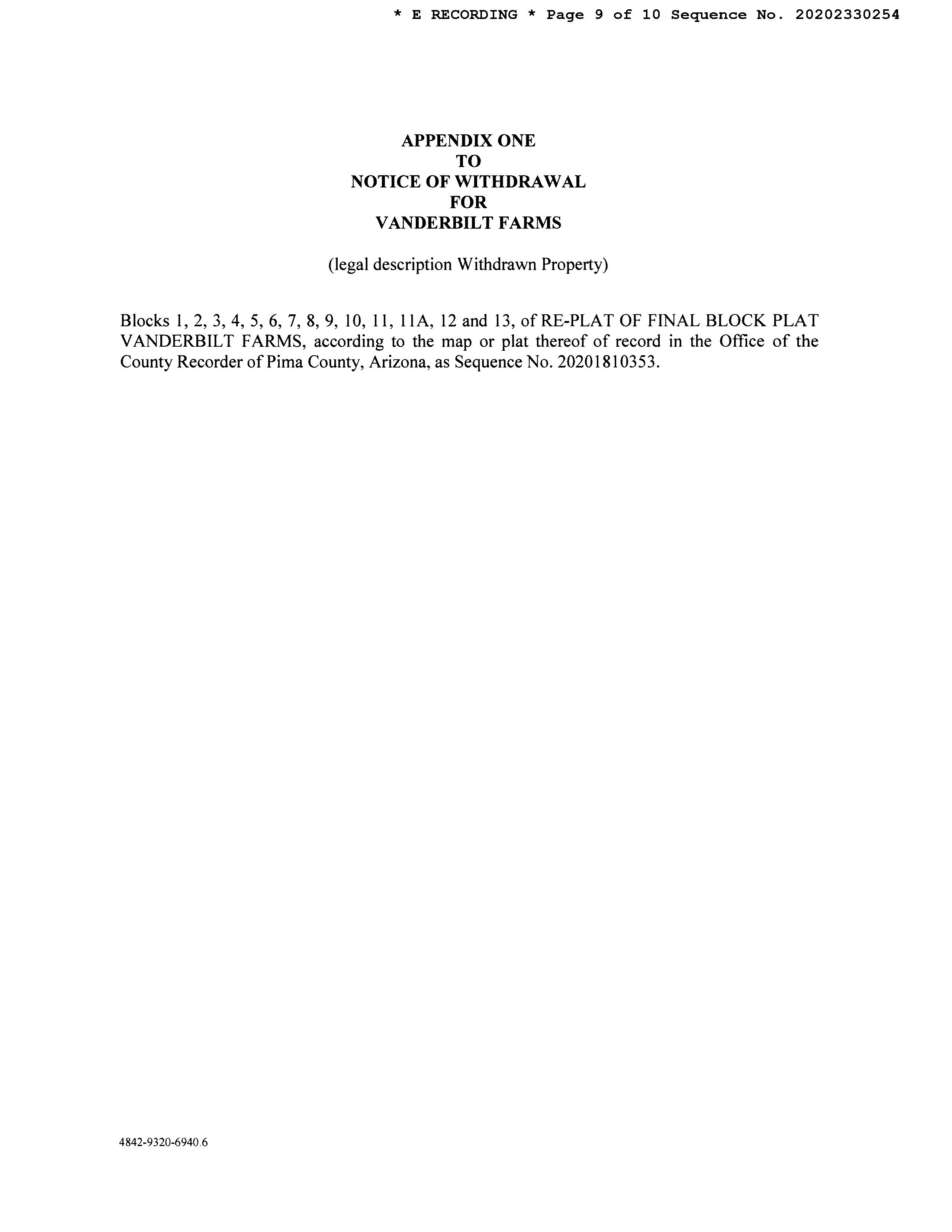 * E RECORDING * Page 9 of 10 Sequence No. 20202330254

APPENDIX ONE
TO
NOTICE OF WITHDRAWAL
FOR
VANDERBILT FARMS

(legal description Withdrawn Property)

Blocks 1, 2, 3, 4, 5, 6, 7, 8, 9, 10, 11, 11A, 12 and 13, of RE-PLAT OF FINAL BLOCK PLAT VANDERBILT FARMS, according to the map or plat thereof of record in the Office of the County Recorder of Pima County, Arizona, as Sequence No. 20201810353.

4842-9320-6940.6